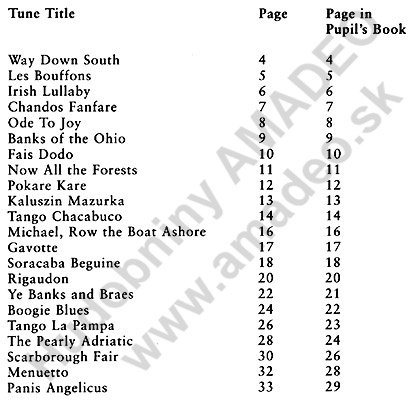 | Tune Title | Page | Page in Pupil's Book |
|---|---|---|
| Way Down South | 4 | 4 |
| Les Bouffons | 5 | 5 |
| Irish Lullaby | 6 | 6 |
| Chandos Fanfare | 7 | 7 |
| Ode To Joy | 8 | 8 |
| Banks of the Ohio | 9 | 9 |
| Fais Dodo | 10 | 10 |
| Now All the Forests | 11 | 11 |
| Pokare Kare | 12 | 12 |
| Kaluszin Mazurka | 13 | 13 |
| Tango Chacabuco | 14 | 14 |
| Michael, Row the Boat Ashore | 16 | 16 |
| Gavotte | 17 | 17 |
| Soracaba Beguine | 18 | 18 |
| Rigaudon | 20 | 20 |
| Ye Banks and Braes | 22 | 21 |
| Boogie Blues | 24 | 22 |
| Tango La Pampa | 26 | 23 |
| The Pearly Adriatic | 28 | 24 |
| Scarborough Fair | 30 | 26 |
| Menuetto | 32 | 28 |
| Panis Angelicus | 33 | 29 |

Hudobniny AMADEO
www.amadeo.sk